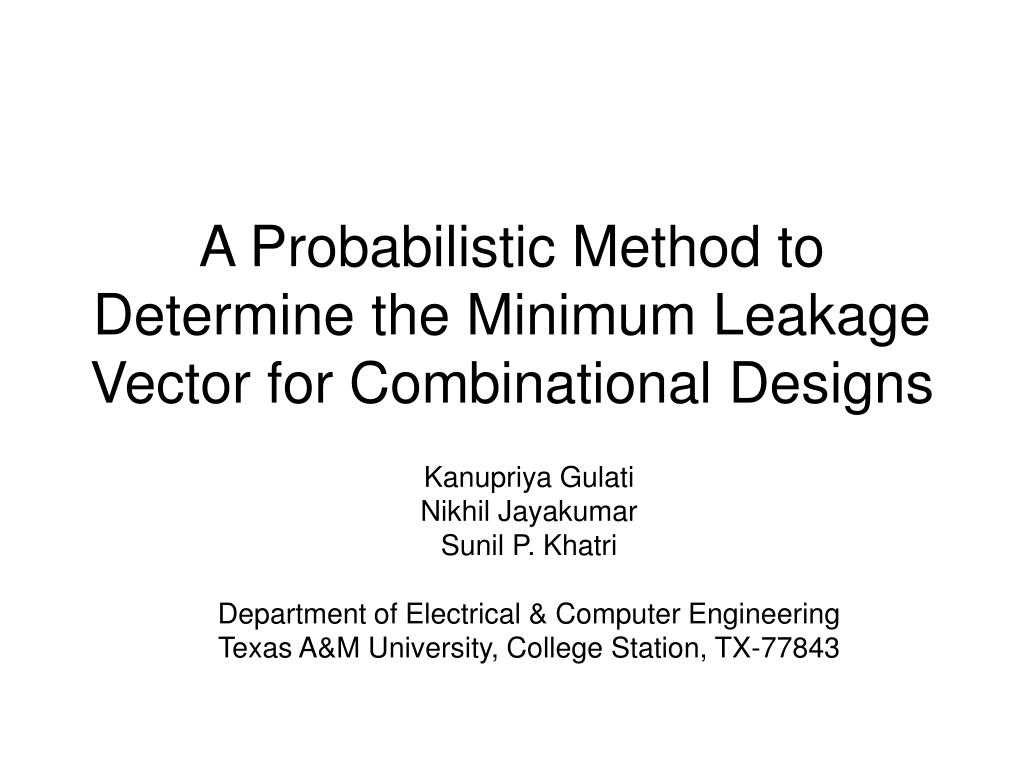 A Probabilistic Method to Determine the Minimum Leakage Vector for Combinational Designs

Kanupriya Gulati
Nikhil Jayakumar
Sunil P. Khatri

Department of Electrical & Computer Engineering
Texas A&M University, College Station, TX-77843